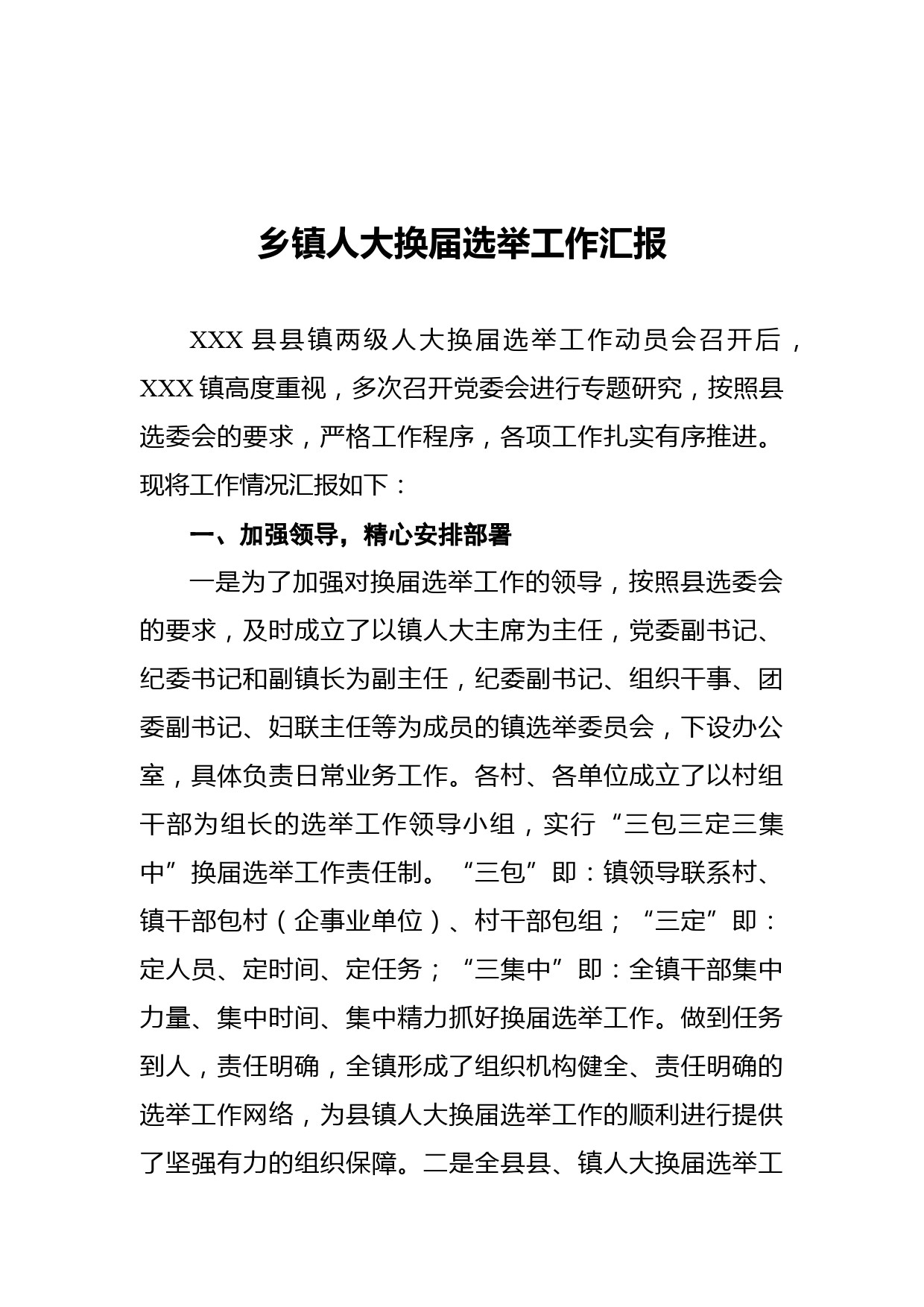 乡镇人大换届选举工作汇报

XXX 县县镇两级人大换届选举工作动员会召开后，XXX 镇高度重视，多次召开党委会进行专题研究，按照县选委会的要求，严格工作程序，各项工作扎实有序推进。现将工作情况汇报如下：

一、加强领导，精心安排部署

一是为了加强对换届选举工作的领导，按照县选委会的要求，及时成立了以镇人大主席为主任，党委副书记、纪委书记和副镇长为副主任，纪委副书记、组织干事、团委副书记、妇联主任等为成员的镇选举委员会，下设办公室，具体负责日常业务工作。各村、各单位成立了以村组干部为组长的选举工作领导小组，实行“三包三定三集中”换届选举工作责任制。“三包”即：镇领导联系村、镇干部包村（企事业单位）、村干部包组；“三定”即：定人员、定时间、定任务；“三集中”即：全镇干部集中力量、集中时间、集中精力抓好换届选举工作。做到任务到人，责任明确，全镇形成了组织机构健全、责任明确的选举工作网络，为县镇人大换届选举工作的顺利进行提供了坚强有力的组织保障。二是全县县、镇人大换届选举工